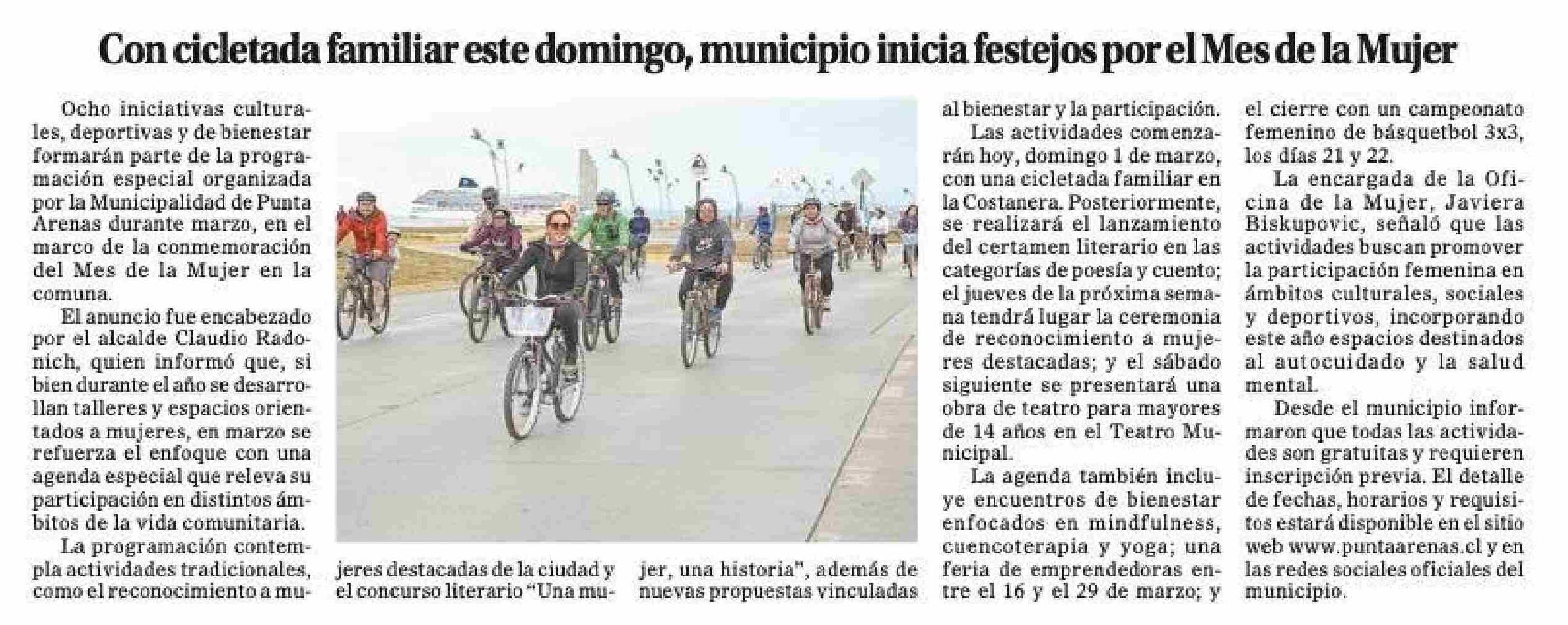 Con cicletada familiar este domingo, municipio inicia festejos por el Mes de la Mujer

Ocho iniciativas culturales, deportivas y de bienestar formarán parte de la programación especial organizada por la Municipalidad de Punta Arenas durante marzo, en el marco de la conmemoración del Mes de la Mujer en la comuna.

El anuncio fue encabezado por el alcalde Claudio Radonich, quien informó que, si bien durante el año se desarrollan talleres y espacios orientados a mujeres, en marzo se refuerza el enfoque con una agenda especial que releva su participación en distintos ámbitos de la vida comunitaria.

La programación contempla actividades tradicionales, como el reconocimiento a mujeres destacadas de la ciudad y el concurso literario "Una mujer, una historia", además de nuevas propuestas vinculadas al bienestar y la participación.

Las actividades comenzarán hoy, domingo 1 de marzo, con una cicletada familiar en la Costanera. Posteriormente, se realizará el lanzamiento del certamen literario en las categorías de poesía y cuento; el jueves de la próxima semana tendrá lugar la ceremonia de reconocimiento a mujeres destacadas; y el sábado siguiente se presentará una obra de teatro para mayores de 14 años en el Teatro Municipal.

La agenda también incluye encuentros de bienestar enfocados en mindfulness, cuencoterapia y yoga; una feria de emprendedoras entre el 16 y el 29 de marzo; y el cierre con un campeonato femenino de básquetbol 3x3, los días 21 y 22.

La encargada de la Oficina de la Mujer, Javiera Biskupovic, señaló que las actividades buscan promover la participación femenina en ámbitos culturales, sociales y deportivos, incorporando este año espacios destinados al autocuidado y la salud mental.

Desde el municipio informaron que todas las actividades son gratuitas y requieren inscripción previa. El detalle de fechas, horarios y requisitos estará disponible en el sitio web www.puntaarenas.cl y en las redes sociales oficiales del municipio.